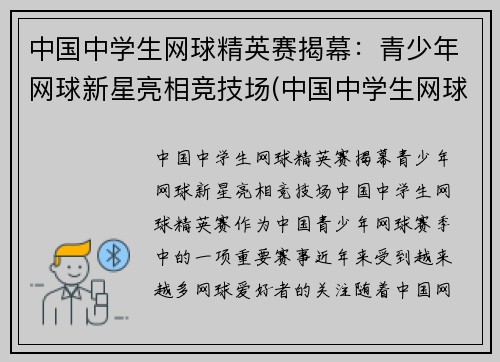 中国中学生网球精英赛揭幕：青少年网球新星亮相竞技场(中国中学生网球

中国中学生网球精英赛揭幕青少年网球新星亮相竞技场中国中学生网球精英赛作为中国青少年网球赛季中的一项重要赛事近年来受到越来越多网球爱好者的关注随着中国网